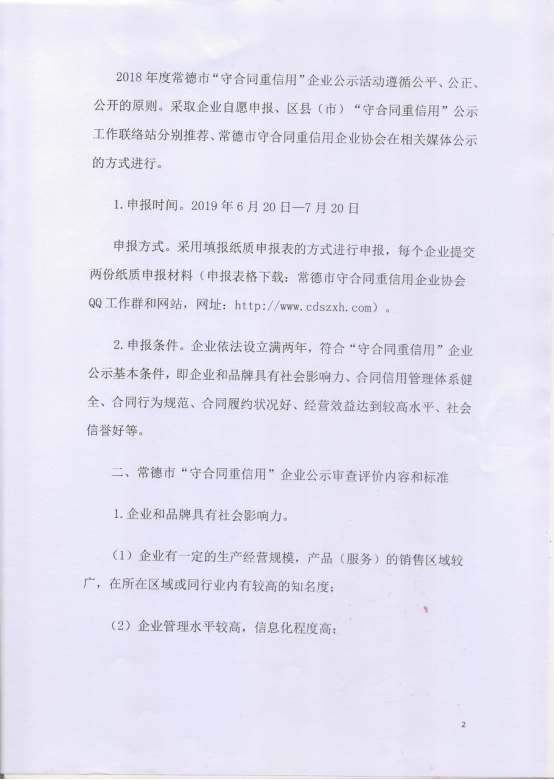 2018 年度常德市“守合同重信用”企业公示活动遵循公平、公正、公开的原则。采取企业自愿申报、区县（市）“守合同重信用”公示工作联络站分别推荐、常德市守合同重信用企业协会在相关媒体公示的方式进行。

1. 申报时间。2019 年 6 月 20 日—7 月 20 日

申报方式。采用填报纸质申报表的方式进行申报，每个企业提交两份纸质申报材料（申报表格下载：常德市守合同重信用企业协会 QQ 工作群和网站，网址：http://www.cdszxh.com）。

2. 申报条件。企业依法设立满两年，符合“守合同重信用”企业公示基本条件，即企业和品牌具有社会影响力、合同信用管理体系健全、合同行为规范、合同履约状况好、经营效益达到较高水平、社会信誉好等。

二、常德市“守合同重信用”企业公示审查评价内容和标准

1. 企业和品牌具有社会影响力。

（1）企业有一定的生产经营规模，产品（服务）的销售区域较广，在所在区域或同行业内有较高的知名度；

（2）企业管理水平较高，信息化程度高；

2